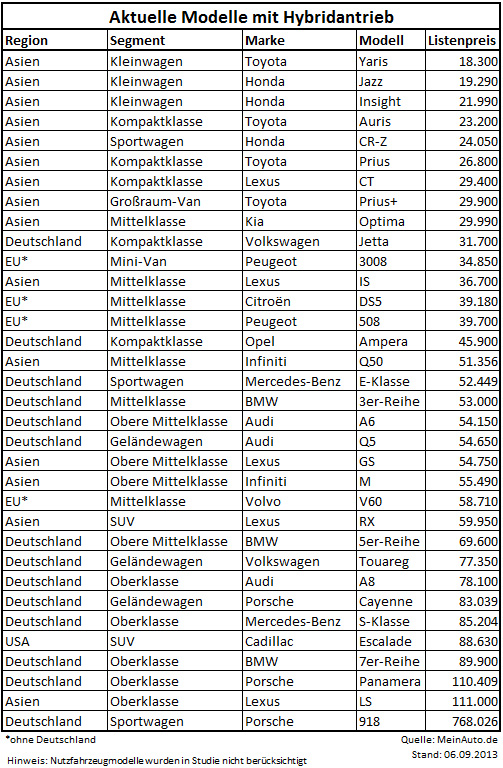 Aktuelle Modelle mit Hybridantrieb

| Region | Segment | Marke | Modell | Listenpreis |
|---|---|---|---|---|
| Asien | Kleinwagen | Toyota | Yaris | 18.300 |
| Asien | Kleinwagen | Honda | Jazz | 19.290 |
| Asien | Kleinwagen | Honda | Insight | 21.990 |
| Asien | Kompaktklasse | Toyota | Auris | 23.200 |
| Asien | Sportwagen | Honda | CR-Z | 24.050 |
| Asien | Kompaktklasse | Toyota | Prius | 26.800 |
| Asien | Kompaktklasse | Lexus | CT | 29.400 |
| Asien | Großraum-Van | Toyota | Prius+ | 29.900 |
| Asien | Mittelklasse | Kia | Optima | 29.990 |
| Deutschland | Kompaktklasse | Volkswagen | Jetta | 31.700 |
| EU* | Mini-Van | Peugeot | 3008 | 34.850 |
| Asien | Mittelklasse | Lexus | IS | 36.700 |
| EU* | Mittelklasse | Citroën | DS5 | 39.180 |
| EU* | Mittelklasse | Peugeot | 508 | 39.700 |
| Deutschland | Kompaktklasse | Opel | Ampera | 45.900 |
| Asien | Mittelklasse | Infiniti | Q50 | 51.356 |
| Deutschland | Sportwagen | Mercedes-Benz | E-Klasse | 52.449 |
| Deutschland | Mittelklasse | BMW | 3er-Reihe | 53.000 |
| Deutschland | Obere Mittelklasse | Audi | A6 | 54.150 |
| Deutschland | Geländewagen | Audi | Q5 | 54.650 |
| Asien | Obere Mittelklasse | Lexus | GS | 54.750 |
| Asien | Obere Mittelklasse | Infiniti | M | 55.490 |
| EU* | Mittelklasse | Volvo | V60 | 58.710 |
| Asien | SUV | Lexus | RX | 59.950 |
| Deutschland | Obere Mittelklasse | BMW | 5er-Reihe | 69.600 |
| Deutschland | Geländewagen | Volkswagen | Touareg | 77.350 |
| Deutschland | Oberklasse | Audi | A8 | 78.100 |
| Deutschland | Geländewagen | Porsche | Cayenne | 83.039 |
| Deutschland | Oberklasse | Mercedes-Benz | S-Klasse | 85.204 |
| USA | SUV | Cadillac | Escalade | 88.630 |
| Deutschland | Oberklasse | BMW | 7er-Reihe | 89.900 |
| Deutschland | Oberklasse | Porsche | Panamera | 110.409 |
| Asien | Oberklasse | Lexus | LS | 111.000 |
| Deutschland | Sportwagen | Porsche | 918 | 768.026 |

*ohne Deutschland

Quelle: MeinAuto.de
Stand: 06.09.2013

Hinweis: Nutzfahrzeugmodelle wurden in Studie nicht berücksichtigt